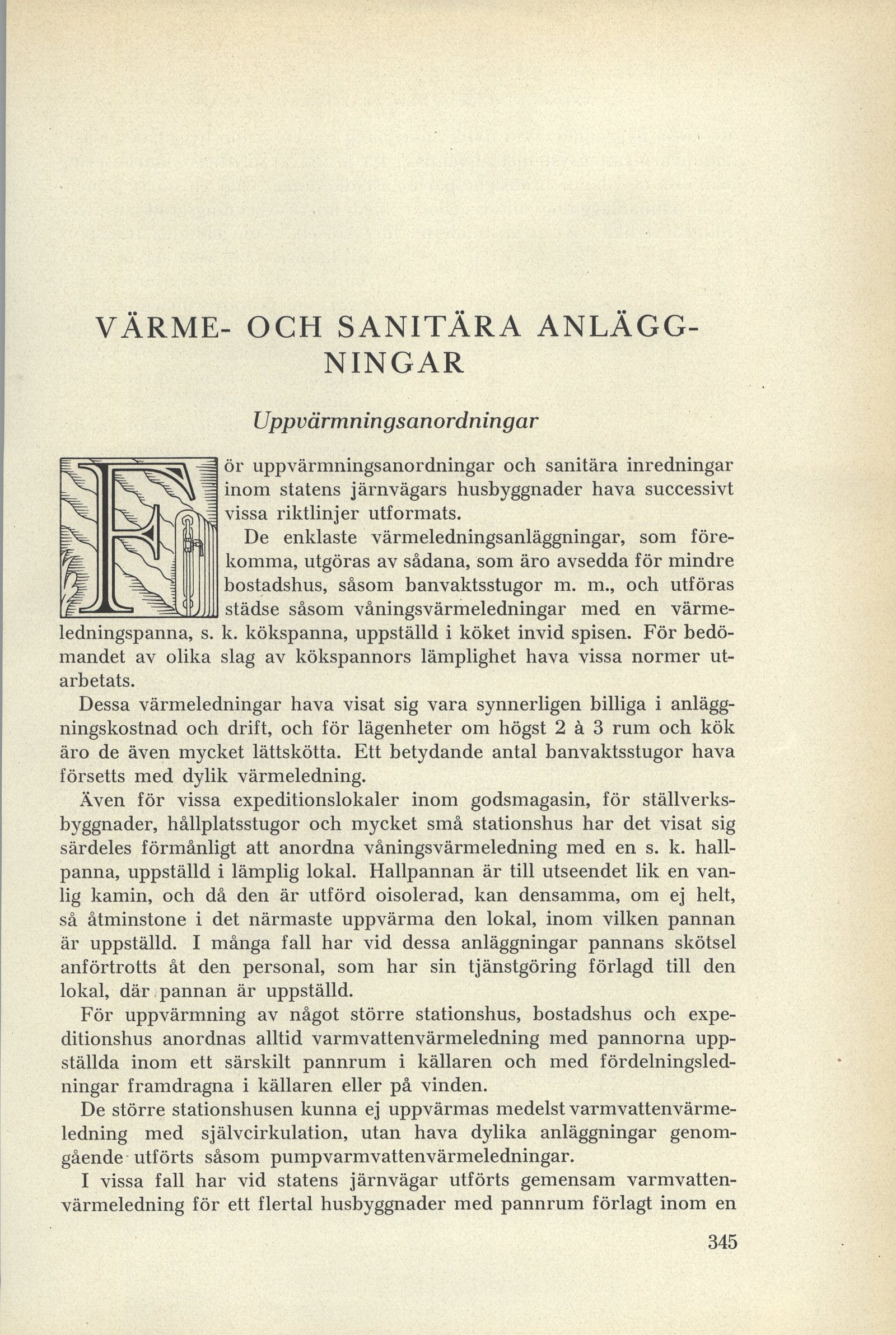 VÄRME- OCH SANITÄRA ANLÄGGNINGAR

Uppvärmningsanordningar

För uppvärmningsanordningar och sanitära inredningar inom statens järnvägars husbyggnader hava successivt vissa riktlinjer utformats.

De enklaste värmeledningsanläggningar, som förekomma, utgöras av sådana, som äro avsedda för mindre bostadshus, såsom banvaktsstugor m. m., och utföras städse såsom våningsvärmeledningar med en värmeledningspanna, s. k. kökspanna, uppställd i köket invid spisen. För bedömandet av olika slag av kökspannors lämplighet hava vissa normer utarbetats.

Dessa värmeledningar hava visat sig vara synnerligen billiga i anläggningskostnad och drift, och för lägenheter om högst 2 à 3 rum och kök äro de även mycket lättskötta. Ett betydande antal banvaktsstugor hava försetts med dylik värmeledning.

Även för vissa expeditionslokaler inom godsmagasin, för ställverksbyggnader, hållplatsstugor och mycket små stationshus har det visat sig särdeles förmånligt att anordna våningsvärmeledning med en s. k. hallpanna, uppställd i lämplig lokal. Hallpannan är till utseendet lik en vanlig kamin, och då den är utförd oisolerad, kan densamma, om ej helt, så åtminstone i det närmaste uppvärma den lokal, inom vilken pannan är uppställd. I många fall har vid dessa anläggningar pannans skötsel anförtrotts åt den personal, som har sin tjänstgöring förlagd till den lokal, där pannan är uppställd.

För uppvärmning av något större stationshus, bostadshus och expeditionshus anordnas alltid varmvattenvärmeledning med pannorna uppställda inom ett särskilt pannrum i källaren och med fördelningsledningar framdragna i källaren eller på vinden.

De större stationshusen kunna ej uppvärmas medelst varmvattenvärmeledning med självcirkulation, utan hava dylika anläggningar genomgående utförts såsom pumpvarmvattenvärmeledningar.

I vissa fall har vid statens järnvägar utförts gemensam varmvattenvärmeledning för ett flertal husbyggnader med pannrum förlagt inom en

345